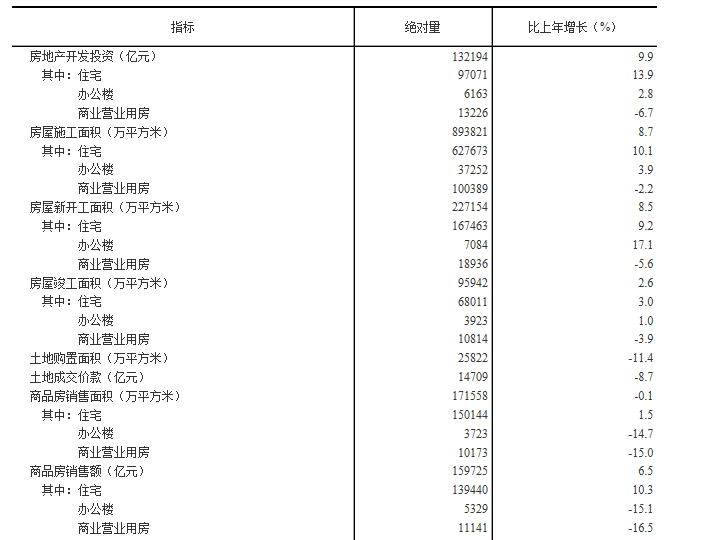 | 指标 | 绝对量 | 比上年增长（%） |
|---|---|---|
| 房地产开发投资（亿元） | 132194 | 9.9 |
| 其中：住宅 | 97071 | 13.9 |
| 办公楼 | 6163 | 2.8 |
| 商业营业用房 | 13226 | -6.7 |
| 房屋施工面积（万平方米） | 893821 | 8.7 |
| 其中：住宅 | 627673 | 10.1 |
| 办公楼 | 37252 | 3.9 |
| 商业营业用房 | 100389 | -2.2 |
| 房屋新开工面积（万平方米） | 227154 | 8.5 |
| 其中：住宅 | 167463 | 9.2 |
| 办公楼 | 7084 | 17.1 |
| 商业营业用房 | 18936 | -5.6 |
| 房屋竣工面积（万平方米） | 95942 | 2.6 |
| 其中：住宅 | 68011 | 3.0 |
| 办公楼 | 3923 | 1.0 |
| 商业营业用房 | 10814 | -3.9 |
| 土地购置面积（万平方米） | 25822 | -11.4 |
| 土地成交价款（亿元） | 14709 | -8.7 |
| 商品房销售面积（万平方米） | 171558 | -0.1 |
| 其中：住宅 | 150144 | 1.5 |
| 办公楼 | 3723 | -14.7 |
| 商业营业用房 | 10173 | -15.0 |
| 商品房销售额（亿元） | 159725 | 6.5 |
| 其中：住宅 | 139440 | 10.3 |
| 办公楼 | 5329 | -15.1 |
| 商业营业用房 | 11141 | -16.5 |